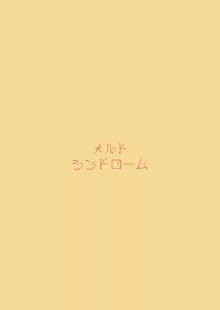 メルト
シンドローム